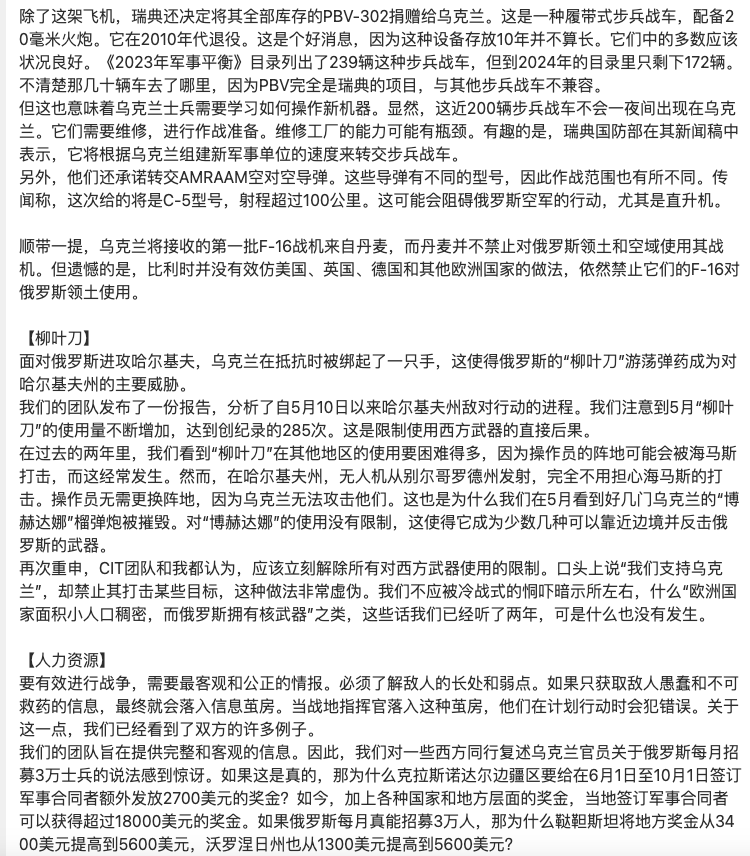 除了这架飞机，瑞典还决定将其全部库存的PBV-302捐赠给乌克兰。这是一种履带式步兵战车，配备20毫米火炮。它在2010年代退役。这是个好消息，因为这种设备存放10年并不算长。它们中的多数应该状况良好。《2023年军事平衡》目录列出了239辆这种步兵战车，但到2024年的目录里只剩下172辆。不清楚那几十辆车去了哪里，因为PBV完全是瑞典的项目，与其他步兵战车不兼容。
但这也意味着乌克兰士兵需要学习如何操作新机器。显然，这近200辆步兵战车不会一夜间出现在乌克兰。它们需要维修，进行作战准备。维修工厂的能力可能有瓶颈。有趣的是，瑞典国防部在其新闻稿中表示，它将根据乌克兰组建新军事单位的速度来转交步兵战车。
另外，他们还承诺转交AMRAAM空对空导弹。这些导弹有不同的型号，因此作战范围也有所不同。传闻称，这次给的将是C-5型号，射程超过100公里。这可能会阻碍俄罗斯空军的行动，尤其是直升机。

顺带一提，乌克兰将接收的第一批F-16战机来自丹麦，而丹麦并不禁止对俄罗斯领土和空域使用其战机。但遗憾的是，比利时并没有效仿美国、英国、德国和其他欧洲国家的做法，依然禁止它们的F-16对俄罗斯领土使用。

【柳叶刀】
面对俄罗斯进攻哈尔基夫，乌克兰在抵抗时被绑起了一只手，这使得俄罗斯的“柳叶刀”游荡弹药成为对哈尔基夫州的主要威胁。
我们的团队发布了一份报告，分析了自5月10日以来哈尔基夫州敌对行动的进程。我们注意到5月“柳叶刀”的使用量不断增加，达到创纪录的285次。这是限制使用西方武器的直接后果。
在过去的两年里，我们看到“柳叶刀”在其他地区的使用要困难得多，因为操作员的阵地可能会被海马斯打击，而这经常发生。然而，在哈尔基夫州，无人机从别尔哥罗德州发射，完全不用担心海马斯的打击。操作员无需更换阵地，因为乌克兰无法攻击他们。这也是为什么我们在5月看到好几门乌克兰的“博赫达娜”榴弹炮被摧毁。对“博赫达娜”的使用没有限制，这使得它成为少数几种可以靠近边境并反击俄罗斯的武器。
再次重申，CIT团队和我都认为，应该立刻解除所有对西方武器使用的限制。口头上说“我们支持乌克兰”，却禁止其打击某些目标，这种做法非常虚伪。我们不应被冷战式的恫吓暗示所左右，什么“欧洲国家面积小人口稠密，而俄罗斯拥有核武器”之类，这些话我们已经听了两年，可是什么也没有发生。

【人力资源】
要有效进行战争，需要最客观和公正的情报。必须了解敌人的长处和弱点。如果只获取敌人愚蠢和不可救药的信息，最终就会落入信息茧房。当战地指挥官落入这种茧房，他们在计划行动时会犯错误。关于这一点，我们已经看到了双方的许多例子。
我们的团队旨在提供完整和客观的信息。因此，我们对一些西方同行复述乌克兰官员关于俄罗斯每月招募3万士兵的说法感到惊讶。如果这是真的，那为什么克拉斯诺达尔边疆区要给在6月1日至10月1日签订军事合同者额外发放2700美元的奖金？如今，加上各种国家和地方层面的奖金，当地签订军事合同者可以获得超过18000美元的奖金。如果俄罗斯每月真能招募3万人，那为什么鞑靼斯坦将地方奖金从3400美元提高到5600美元，沃罗涅日州也从1300美元提高到5600美元？